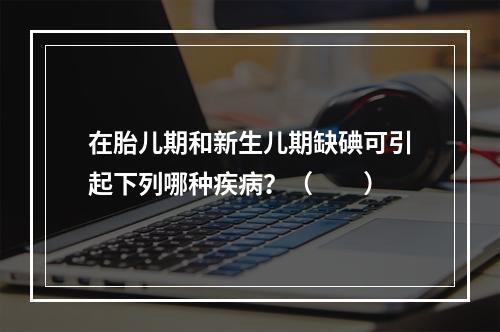 在胎儿期和新生儿期缺碘可引起下列哪种疾病？（　　）